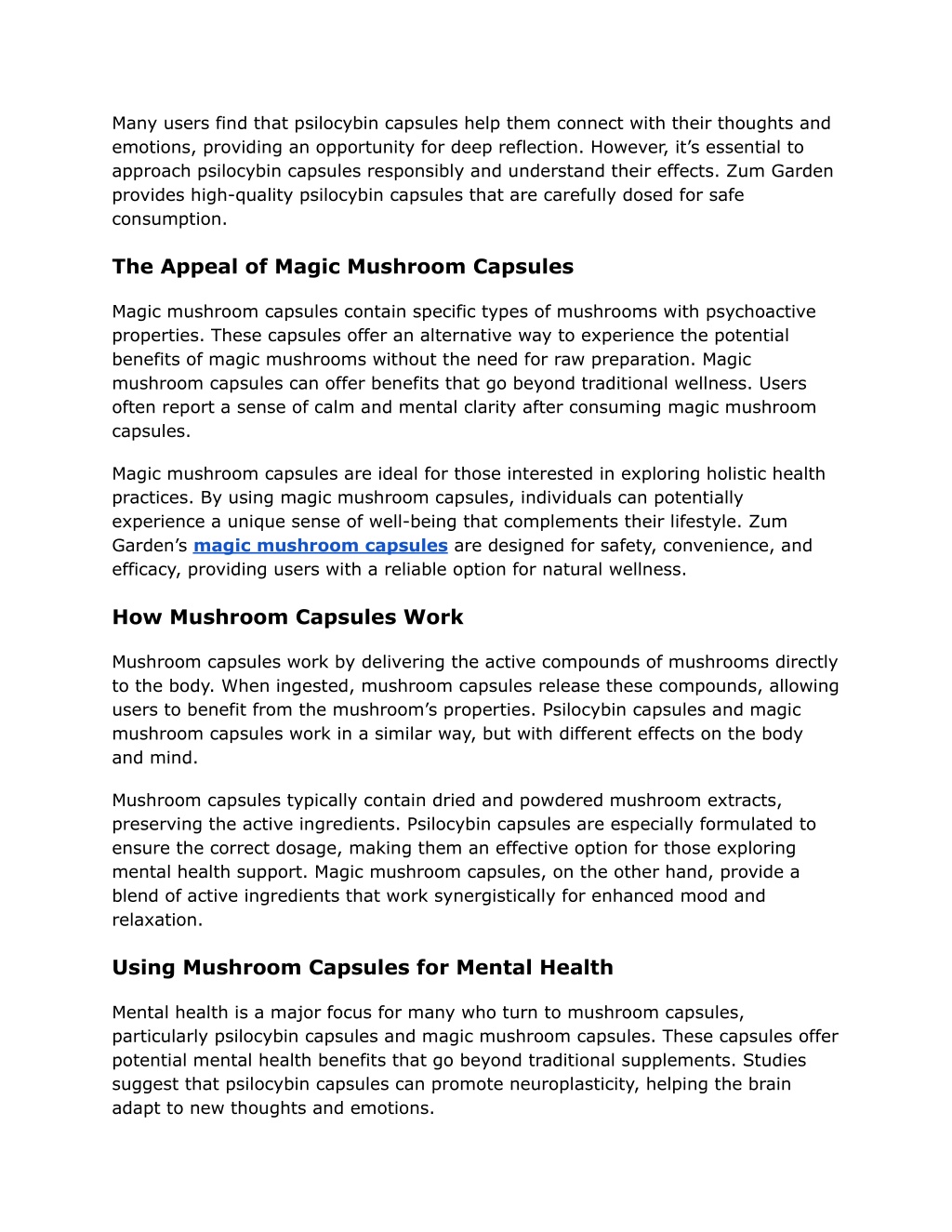 Many users find that psilocybin capsules help them connect with their thoughts and emotions, providing an opportunity for deep reflection. However, it’s essential to approach psilocybin capsules responsibly and understand their effects. Zum Garden provides high-quality psilocybin capsules that are carefully dosed for safe consumption.

The Appeal of Magic Mushroom Capsules

Magic mushroom capsules contain specific types of mushrooms with psychoactive properties. These capsules offer an alternative way to experience the potential benefits of magic mushrooms without the need for raw preparation. Magic mushroom capsules can offer benefits that go beyond traditional wellness. Users often report a sense of calm and mental clarity after consuming magic mushroom capsules.

Magic mushroom capsules are ideal for those interested in exploring holistic health practices. By using magic mushroom capsules, individuals can potentially experience a unique sense of well-being that complements their lifestyle. Zum Garden’s magic mushroom capsules are designed for safety, convenience, and efficacy, providing users with a reliable option for natural wellness.

How Mushroom Capsules Work

Mushroom capsules work by delivering the active compounds of mushrooms directly to the body. When ingested, mushroom capsules release these compounds, allowing users to benefit from the mushroom’s properties. Psilocybin capsules and magic mushroom capsules work in a similar way, but with different effects on the body and mind.

Mushroom capsules typically contain dried and powdered mushroom extracts, preserving the active ingredients. Psilocybin capsules are especially formulated to ensure the correct dosage, making them an effective option for those exploring mental health support. Magic mushroom capsules, on the other hand, provide a blend of active ingredients that work synergistically for enhanced mood and relaxation.

Using Mushroom Capsules for Mental Health

Mental health is a major focus for many who turn to mushroom capsules, particularly psilocybin capsules and magic mushroom capsules. These capsules offer potential mental health benefits that go beyond traditional supplements. Studies suggest that psilocybin capsules can promote neuroplasticity, helping the brain adapt to new thoughts and emotions.